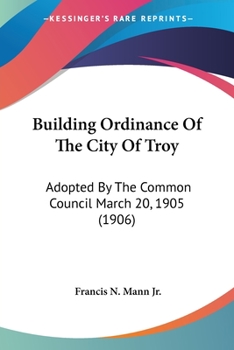 —KESSINGER'S RARE REPRINTS—

Building Ordinance Of The City Of Troy

Adopted By The Common Council March 20, 1905 (1906)

Francis N. Mann Jr.